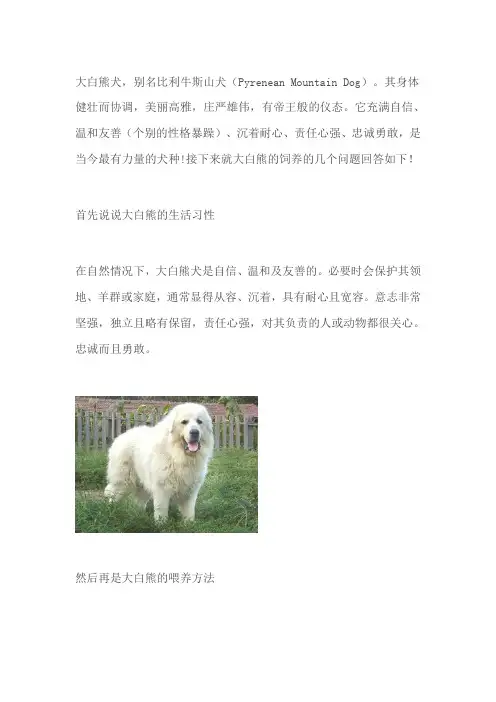 大白熊犬，别名比利牛斯山犬（Pyrenean Mountain Dog）。其身体健壮而协调，美丽高雅，庄严雄伟，有帝王般的仪态。它充满自信、温和友善（个别的性格暴躁）、沉着耐心、责任心强、忠诚勇敢，是当今最有力量的犬种!接下来就大白熊的饲养的几个问题回答如下！

首先说说大白熊的生活习性

在自然情况下，大白熊犬是自信、温和及友善的。必要时会保护其领地、羊群或家庭，通常显得从容、沉着，具有耐心且宽容。意志非常坚强，独立且略有保留，责任心强，对其负责的人或动物都很关心。忠诚而且勇敢。

然后再是大白熊的喂养方法